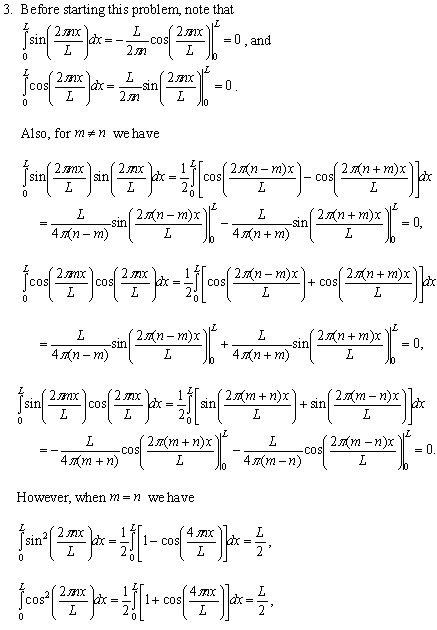 3. Before starting this problem, note that

$\int_0^L \sin\left(\frac{2\pi nx}{L}\right)dx = -\frac{L}{2\pi n}\cos\left(\frac{2\pi nx}{L}\right)\Big|_0^L = 0$, and

$\int_0^L \cos\left(\frac{2\pi nx}{L}\right)dx = \frac{L}{2\pi n}\sin\left(\frac{2\pi nx}{L}\right)\Big|_0^L = 0$.

Also, for $m \neq n$ we have

$\int_0^L \sin\left(\frac{2\pi mx}{L}\right)\sin\left(\frac{2\pi nx}{L}\right)dx = \frac{1}{2}\int_0^L\left[\cos\left(\frac{2\pi(n-m)x}{L}\right) - \cos\left(\frac{2\pi(n+m)x}{L}\right)\right]dx$

$= \frac{L}{4\pi(n-m)}\sin\left(\frac{2\pi(n-m)x}{L}\right)\Big|_0^L - \frac{L}{4\pi(n+m)}\sin\left(\frac{2\pi(n+m)x}{L}\right)\Big|_0^L = 0,$

$\int_0^L \cos\left(\frac{2\pi mx}{L}\right)\cos\left(\frac{2\pi nx}{L}\right)dx = \frac{1}{2}\int_0^L\left[\cos\left(\frac{2\pi(n-m)x}{L}\right) + \cos\left(\frac{2\pi(n+m)x}{L}\right)\right]dx$

$= \frac{L}{4\pi(n-m)}\sin\left(\frac{2\pi(n-m)x}{L}\right)\Big|_0^L + \frac{L}{4\pi(n+m)}\sin\left(\frac{2\pi(n+m)x}{L}\right)\Big|_0^L = 0,$

$\int_0^L \sin\left(\frac{2\pi mx}{L}\right)\cos\left(\frac{2\pi nx}{L}\right)dx = \frac{1}{2}\int_0^L\left[\sin\left(\frac{2\pi(m+n)x}{L}\right) + \sin\left(\frac{2\pi(m-n)x}{L}\right)\right]dx$

$= -\frac{L}{4\pi(m+n)}\cos\left(\frac{2\pi(m+n)x}{L}\right)\Big|_0^L - \frac{L}{4\pi(m-n)}\cos\left(\frac{2\pi(m-n)x}{L}\right)\Big|_0^L = 0.$

However, when $m = n$ we have

$\int_0^L \sin^2\left(\frac{2\pi nx}{L}\right)dx = \frac{1}{2}\int_0^L\left[1 - \cos\left(\frac{4\pi nx}{L}\right)\right]dx = \frac{L}{2},$

$\int_0^L \cos^2\left(\frac{2\pi nx}{L}\right)dx = \frac{1}{2}\int_0^L\left[1 + \cos\left(\frac{4\pi nx}{L}\right)\right]dx = \frac{L}{2},$